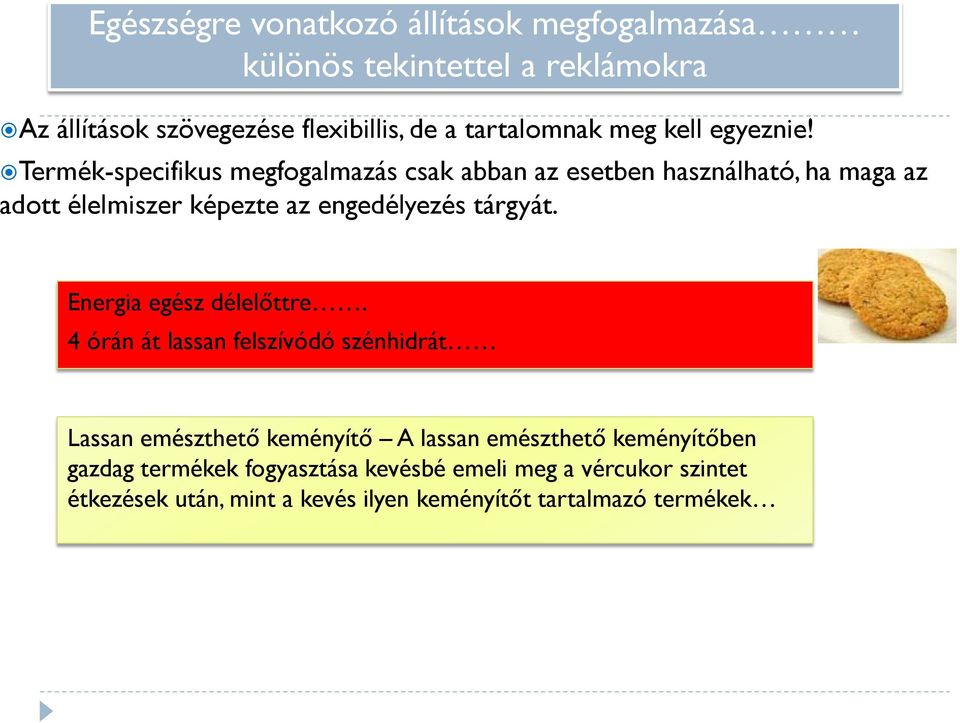 Egészségre vonatkozó állítások megfogalmazása……… különös tekintettel a reklámokra

Az állítások szövegezése flexibillis, de a tartalomnak meg kell egyeznie!

Termék-specifikus megfogalmazás csak abban az esetben használható, ha maga az adott élelmiszer képezte az engedélyezés tárgyát.

Energia egész délelőttre…….
4 órán át lassan felszívódó szénhidrát……

Lassan emészthető keményítő – A lassan emészthető keményítőben gazdag termékek fogyasztása kevésbé emeli meg a vércukor szintet étkezések után, mint a kevés ilyen keményítőt tartalmazó termékek…